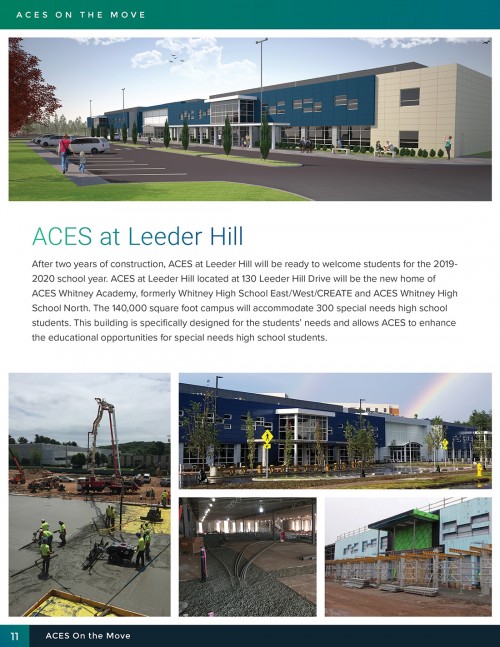 ACES ON THE MOVE

ACES at Leeder Hill

After two years of construction, ACES at Leeder Hill will be ready to welcome students for the 2019-2020 school year. ACES at Leeder Hill located at 130 Leeder Hill Drive will be the new home of ACES Whitney Academy, formerly Whitney High School East/West/CREATE and ACES Whitney High School North. The 140,000 square foot campus will accommodate 300 special needs high school students. This building is specifically designed for the students' needs and allows ACES to enhance the educational opportunities for special needs high school students.

11 ACES On the Move